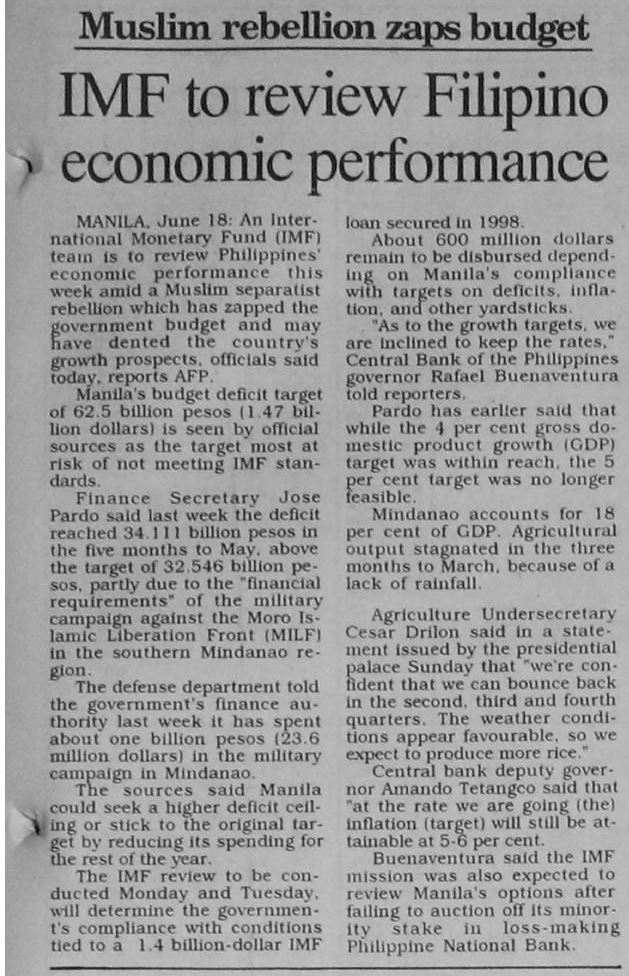 Muslim rebellion zaps budget

IMF to review Filipino economic performance

MANILA, June 18: An International Monetary Fund (IMF) team is to review Philippines' economic performance this week amid a Muslim separatist rebellion which has zapped the government budget and may have dented the country's growth prospects, officials said today, reports AFP.

Manila's budget deficit target of 62.5 billion pesos (1.47 billion dollars) is seen by official sources as the target most at risk of not meeting IMF standards.

Finance Secretary Jose Pardo said last week the deficit reached 34.111 billion pesos in the five months to May, above the target of 32.546 billion pesos, partly due to the "financial requirements" of the military campaign against the Moro Islamic Liberation Front (MILF) in the southern Mindanao region.

The defense department told the government's finance authority last week it has spent about one billion pesos (23.6 million dollars) in the military campaign in Mindanao.

The sources said Manila could seek a higher deficit ceiling or stick to the original target by reducing its spending for the rest of the year.

The IMF review to be conducted Monday and Tuesday, will determine the government's compliance with conditions tied to a 1.4 billion-dollar IMF loan secured in 1998.

About 600 million dollars remain to be disbursed depending on Manila's compliance with targets on deficits, inflation, and other yardsticks.

"As to the growth targets, we are inclined to keep the rates," Central Bank of the Philippines governor Rafael Buenaventura told reporters.

Pardo has earlier said that while the 4 per cent gross domestic product growth (GDP) target was within reach, the 5 per cent target was no longer feasible.

Mindanao accounts for 18 per cent of GDP. Agricultural output stagnated in the three months to March, because of a lack of rainfall.

Agriculture Undersecretary Cesar Drilon said in a statement issued by the presidential palace Sunday that "we're confident that we can bounce back in the second, third and fourth quarters. The weather conditions appear favourable, so we expect to produce more rice."

Central bank deputy governor Amando Tetangco said that "at the rate we are going (the) inflation (target) will still be attainable at 5-6 per cent.

Buenaventura said the IMF mission was also expected to review Manila's options after failing to auction off its minority stake in loss-making Philippine National Bank.